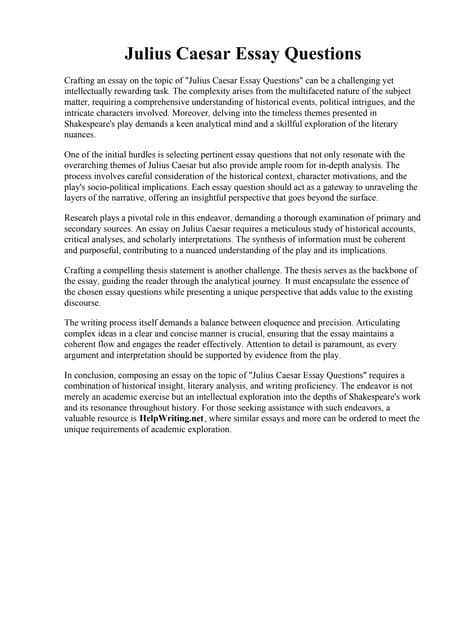 Julius Caesar Essay Questions

Crafting an essay on the topic of "Julius Caesar Essay Questions" can be a challenging yet intellectually rewarding task. The complexity arises from the multifaceted nature of the subject matter, requiring a comprehensive understanding of historical events, political intrigues, and the intricate characters involved. Moreover, delving into the timeless themes presented in Shakespeare's play demands a keen analytical mind and a skillful exploration of the literary nuances.

One of the initial hurdles is selecting pertinent essay questions that not only resonate with the overarching themes of Julius Caesar but also provide ample room for in-depth analysis. The process involves careful consideration of the historical context, character motivations, and the play's socio-political implications. Each essay question should act as a gateway to unraveling the layers of the narrative, offering an insightful perspective that goes beyond the surface.

Research plays a pivotal role in this endeavor, demanding a thorough examination of primary and secondary sources. An essay on Julius Caesar requires a meticulous study of historical accounts, critical analyses, and scholarly interpretations. The synthesis of information must be coherent and purposeful, contributing to a nuanced understanding of the play and its implications.

Crafting a compelling thesis statement is another challenge. The thesis serves as the backbone of the essay, guiding the reader through the analytical journey. It must encapsulate the essence of the chosen essay questions while presenting a unique perspective that adds value to the existing discourse.

The writing process itself demands a balance between eloquence and precision. Articulating complex ideas in a clear and concise manner is crucial, ensuring that the essay maintains a coherent flow and engages the reader effectively. Attention to detail is paramount, as every argument and interpretation should be supported by evidence from the play.

In conclusion, composing an essay on the topic of "Julius Caesar Essay Questions" requires a combination of historical insight, literary analysis, and writing proficiency. The endeavor is not merely an academic exercise but an intellectual exploration into the depths of Shakespeare's work and its resonance throughout history. For those seeking assistance with such endeavors, a valuable resource is HelpWriting.net, where similar essays and more can be ordered to meet the unique requirements of academic exploration.